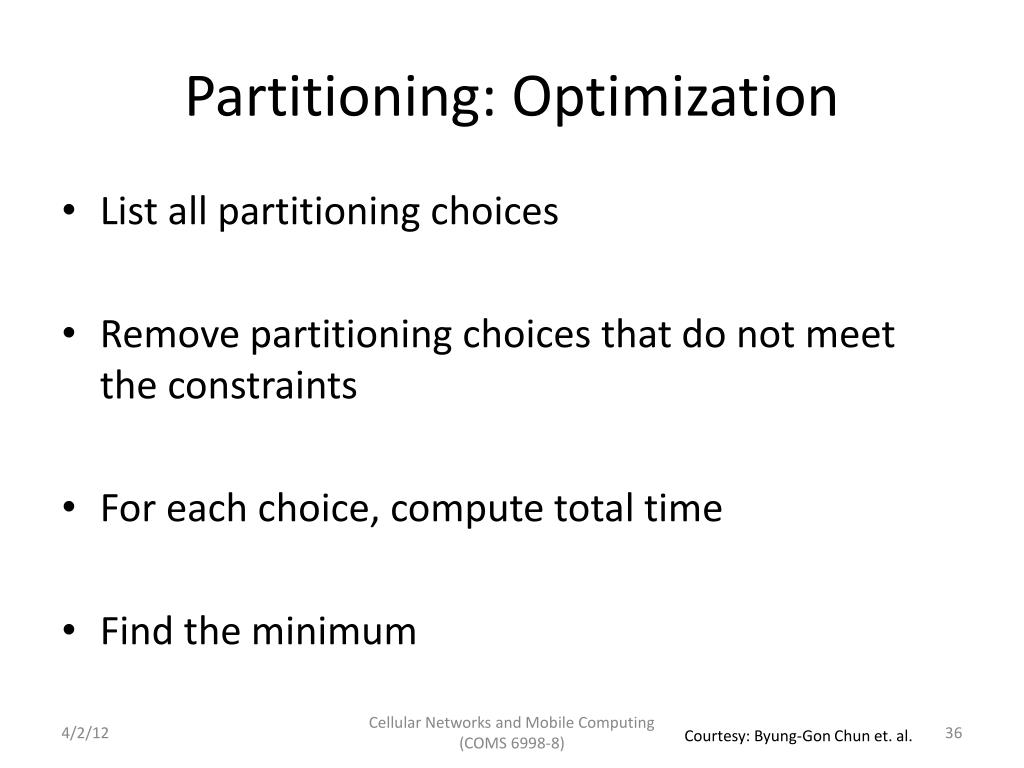 Partitioning: Optimization

• List all partitioning choices

• Remove partitioning choices that do not meet the constraints

• For each choice, compute total time

• Find the minimum

4/2/12

Cellular Networks and Mobile Computing (COMS 6998-8)

Courtesy: Byung-Gon Chun et. al.

36